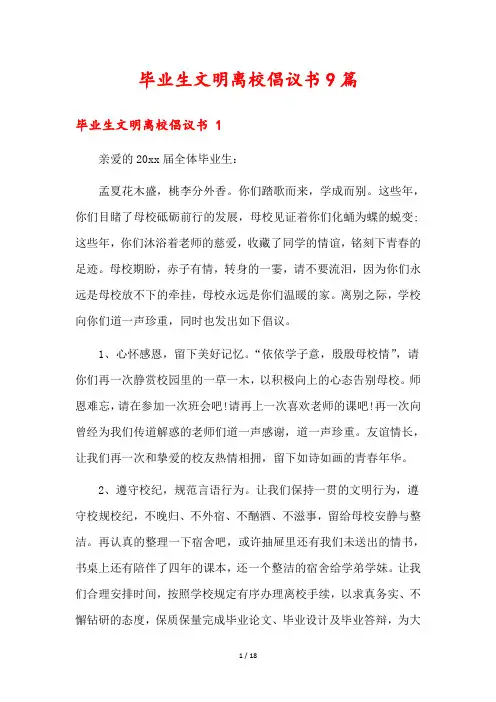 毕业生文明离校倡议书9篇

毕业生文明离校倡议书 1

亲爱的20xx届全体毕业生：

孟夏花木盛，桃李分外香。你们踏歌而来，学成而别。这些年，你们目睹了母校砥砺前行的发展，母校见证着你们化蛹为蝶的蜕变；这些年，你们沐浴着老师的慈爱，收藏了同学的情谊，铭刻下青春的足迹。母校期盼，赤子有情，转身的一霎，请不要流泪，因为你们永远是母校放不下的牵挂，母校永远是你们温暖的家。离别之际，学校向你们道一声珍重，同时也发出如下倡议。

1、心怀感恩，留下美好记忆。“依依学子意，殷殷母校情”，请你们再一次静赏校园里的一草一木，以积极向上的心态告别母校。师恩难忘，请在参加一次班会吧!请再上一次喜欢老师的课吧!再一次向曾经为我们传道解惑的老师们道一声感谢，道一声珍重。友谊情长，让我们再一次和挚爱的校友热情相拥，留下如诗如画的青春年华。

2、遵守校纪，规范言语行为。让我们保持一贯的文明行为，遵守校规校纪，不晚归、不外宿、不酗酒、不滋事，留给母校安静与整洁。再认真的整理一下宿舍吧，或许抽屉里还有我们未送出的情书，书桌上还有陪伴了四年的课本，还一个整洁的宿舍给学弟学妹。让我们合理安排时间，按照学校规定有序办理离校手续，以求真务实、不懈钻研的态度，保质保量完成毕业论文、毕业设计及毕业答辩，为大

1 / 18